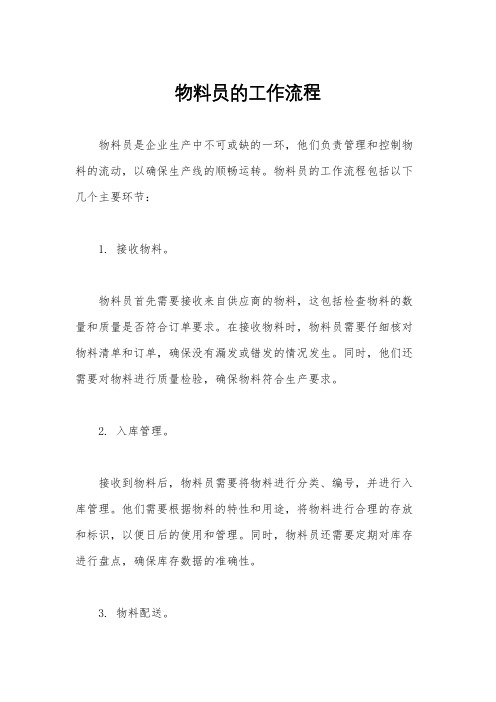 物料员的工作流程

物料员是企业生产中不可或缺的一环，他们负责管理和控制物料的流动，以确保生产线的顺畅运转。物料员的工作流程包括以下几个主要环节：

1. 接收物料。

物料员首先需要接收来自供应商的物料，这包括检查物料的数量和质量是否符合订单要求。在接收物料时，物料员需要仔细核对物料清单和订单，确保没有漏发或错发的情况发生。同时，他们还需要对物料进行质量检验，确保物料符合生产要求。

2. 入库管理。

接收到物料后，物料员需要将物料进行分类、编号，并进行入库管理。他们需要根据物料的特性和用途，将物料进行合理的存放和标识，以便日后的使用和管理。同时，物料员还需要定期对库存进行盘点，确保库存数据的准确性。

3. 物料配送。